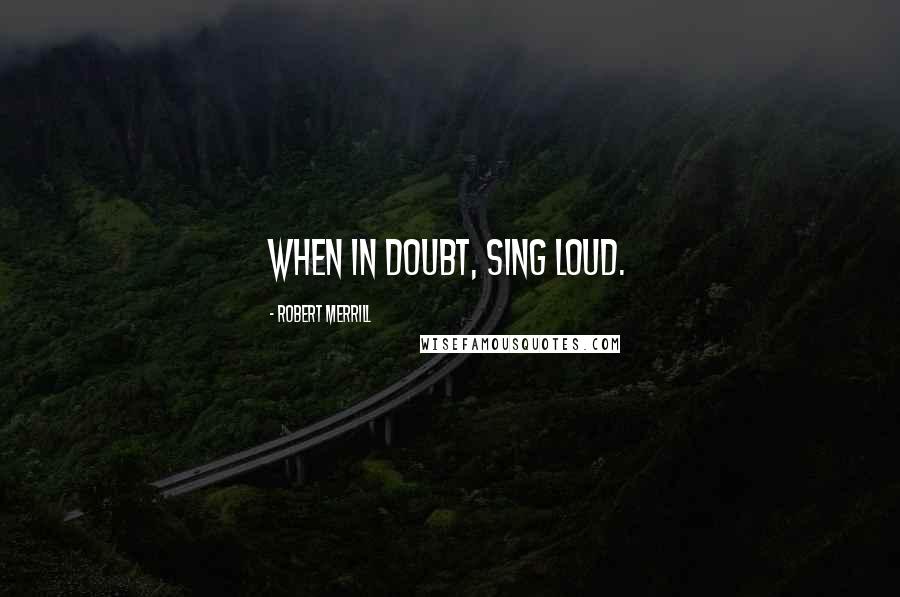 WHEN IN DOUBT, SING LOUD.

- ROBERT MERRILL

WISEFAMOUSQUOTES.COM